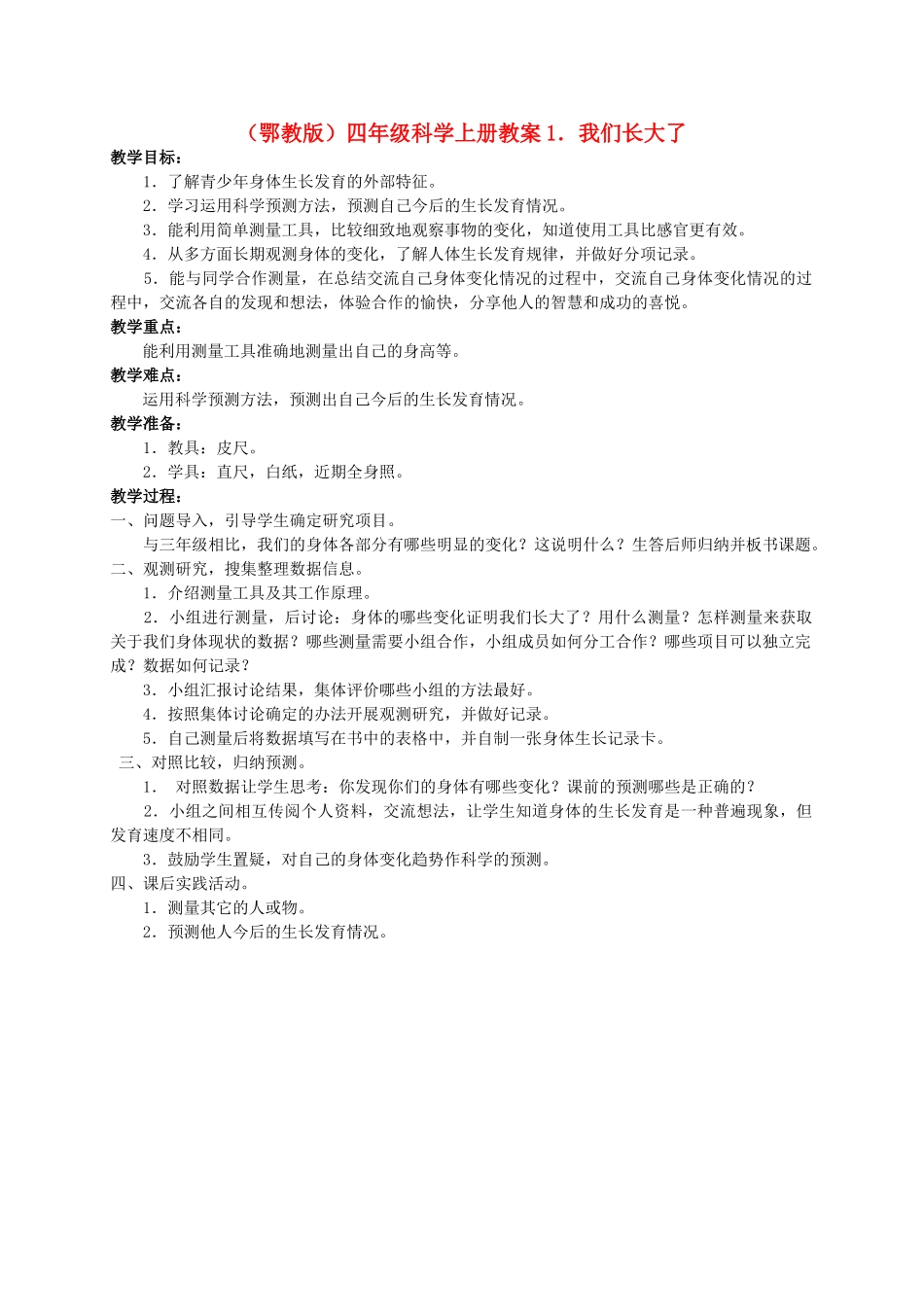 （鄂教版）四年级科学上册教案 1．我们长大了

教学目标：

1．了解青少年身体生长发育的外部特征。

2．学习运用科学预测方法，预测自己今后的生长发育情况。

3．能利用简单测量工具，比较细致地观察事物的变化，知道使用工具比感官更有效。

4．从多方面长期观测身体的变化，了解人体生长发育规律，并做好分项记录。

5．能与同学合作测量，在总结交流自己身体变化情况的过程中，交流自己身体变化情况的过程中，交流各自的发现和想法，体验合作的愉快，分享他人的智慧和成功的喜悦。

教学重点：

能利用测量工具准确地测量出自己的身高等。

教学难点：

运用科学预测方法，预测出自己今后的生长发育情况。

教学准备：

1．教具：皮尺。

2．学具：直尺，白纸，近期全身照。

教学过程：

一、问题导入，引导学生确定研究项目。

与三年级相比，我们的身体各部分有哪些明显的变化？这说明什么？生答后师归纳并板书课题。

二、观测研究，搜集整理数据信息。

1．介绍测量工具及其工作原理。

2．小组进行测量，后讨论：身体的哪些变化证明我们长大了？用什么测量？怎样测量来获取关于我们身体现状的数据？哪些测量需要小组合作，小组成员如何分工合作？哪些项目可以独立完成？数据如何记录？

3．小组汇报讨论结果，集体评价哪些小组的方法最好。

4．按照集体讨论确定的办法开展观测研究，并做好记录。

5．自己测量后将数据填写在书中的表格中，并自制一张身体生长记录卡。

三、对照比较，归纳预测。

1． 对照数据让学生思考：你发现你们的身体有哪些变化？课前的预测哪些是正确的？

2．小组之间相互传阅个人资料，交流想法，让学生知道身体的生长发育是一种普遍现象，但发育速度不相同。

3．鼓励学生置疑，对自己的身体变化趋势作科学的预测。

四、课后实践活动。

1．测量其它的人或物。

2．预测他人今后的生长发育情况。